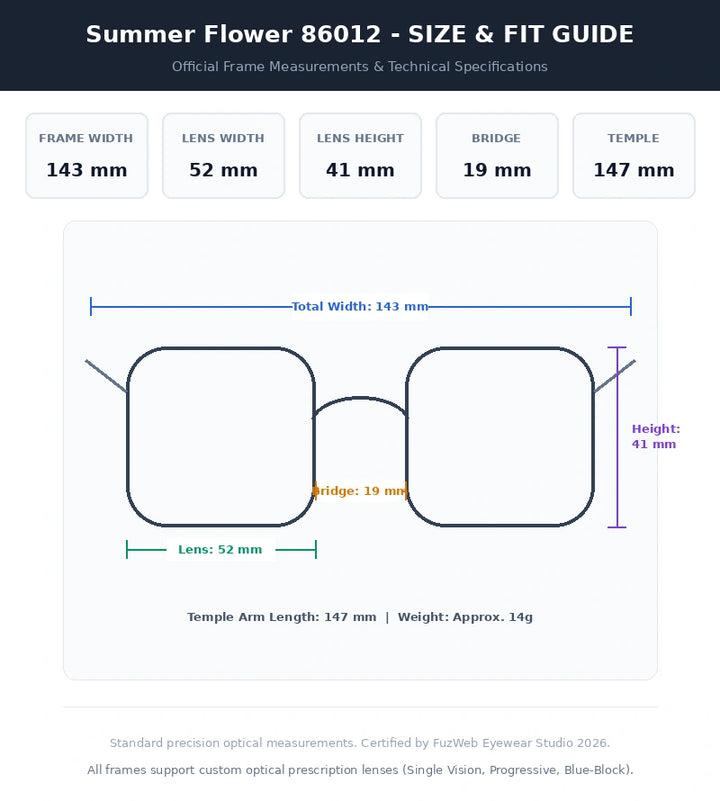 Summer Flower 86012 - SIZE & FIT GUIDE

Official Frame Measurements & Technical Specifications

FRAME WIDTH
143 mm

LENS WIDTH
52 mm

LENS HEIGHT
41 mm

BRIDGE
19 mm

TEMPLE
147 mm

Total Width: 143 mm

Height: 41 mm

Bridge: 19 mm

Lens: 52 mm

Temple Arm Length: 147 mm | Weight: Approx. 14g

Standard precision optical measurements. Certified by FuzWeb Eyewear Studio 2026.

All frames support custom optical prescription lenses (Single Vision, Progressive, Blue-Block).